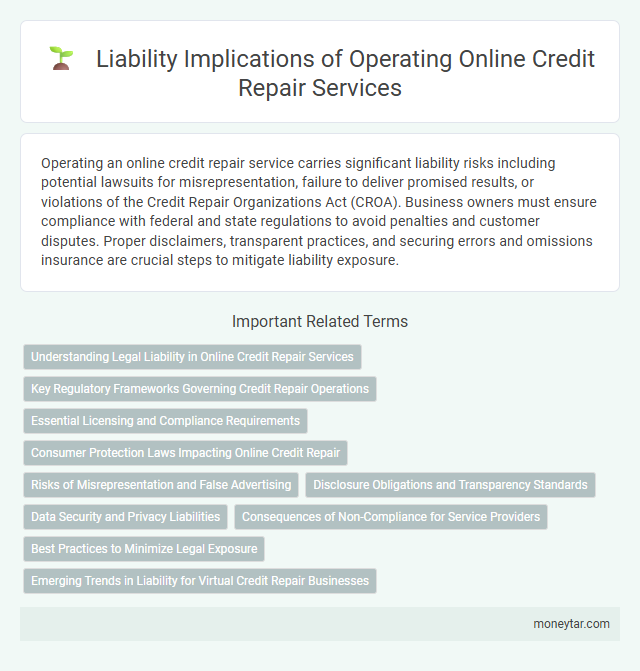 Liability Implications of Operating Online Credit Repair Services

Operating an online credit repair service carries significant liability risks including potential lawsuits for misrepresentation, failure to deliver promised results, or violations of the Credit Repair Organizations Act (CROA). Business owners must ensure compliance with federal and state regulations to avoid penalties and customer disputes. Proper disclaimers, transparent practices, and securing errors and omissions insurance are crucial steps to mitigate liability exposure.

Important Related Terms

Understanding Legal Liability in Online Credit Repair Services

Key Regulatory Frameworks Governing Credit Repair Operations

Essential Licensing and Compliance Requirements

Consumer Protection Laws Impacting Online Credit Repair

Risks of Misrepresentation and False Advertising

Disclosure Obligations and Transparency Standards

Data Security and Privacy Liabilities

Consequences of Non-Compliance for Service Providers

Best Practices to Minimize Legal Exposure

Emerging Trends in Liability for Virtual Credit Repair Businesses

moneytar.com